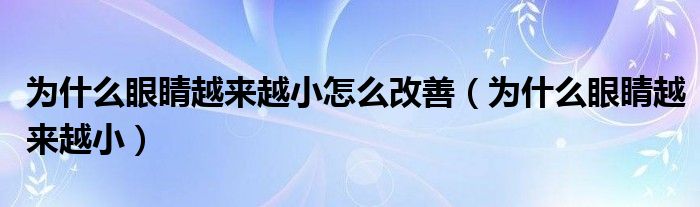 为什么眼睛越来越小怎么改善（为什么眼睛越来越小）